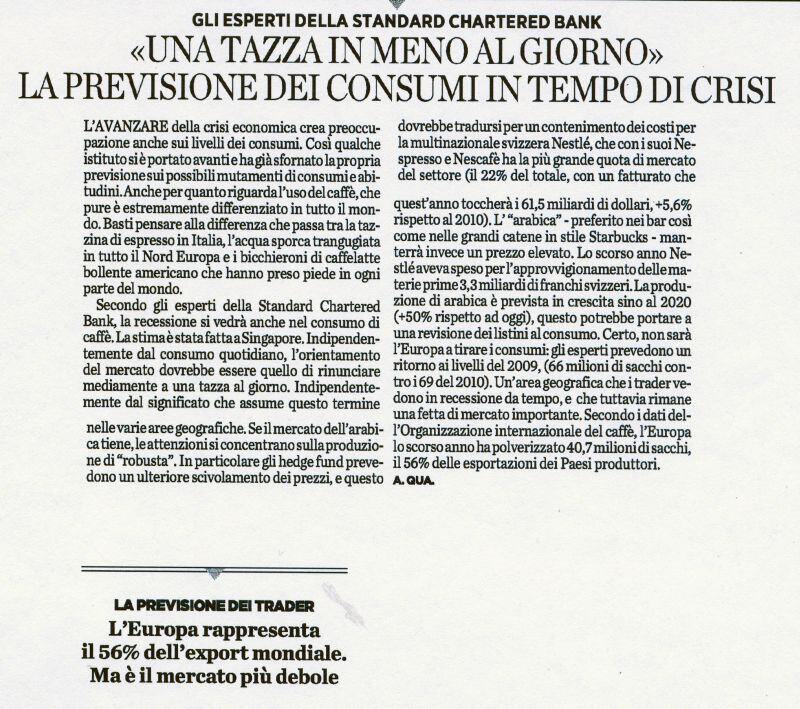 GLI ESPERTI DELLA STANDARD CHARTERED BANK

«UNA TAZZA IN MENO AL GIORNO»
LA PREVISIONE DEI CONSUMI IN TEMPO DI CRISI

L'AVANZARE della crisi economica crea preoccupazione anche sui livelli dei consumi. Così qualche istituto si è portato avanti e ha già sfornato la propria previsione sui possibili mutamenti di consumi e abitudini. Anche per quanto riguarda l'uso del caffè, che pure è estremamente differenziato in tutto il mondo. Basti pensare alla differenza che passa tra la tazzina di espresso in Italia, l'acqua sporca trangugiata in tutto il Nord Europa e i bicchieroni di caffelatte bollente americano che hanno preso piede in ogni parte del mondo.

Secondo gli esperti della Standard Chartered Bank, la recessione si vedrà anche nel consumo di caffè. La stima è stata fatta a Singapore. Indipendentemente dal consumo quotidiano, l'orientamento del mercato dovrebbe essere quello di rinunciare mediamente a una tazza al giorno. Indipendentemente dal significato che assume questo termine nelle varie aree geografiche. Se il mercato dell'arabica tiene, le attenzioni si concentrano sulla produzione di "robusta". In particolare gli hedge fund prevedono un ulteriore scivolamento dei prezzi, e questo dovrebbe tradursi per un contenimento dei costi per la multinazionale svizzera Nestlé, che con i suoi Nespresso e Nescafè ha la più grande quota di mercato del settore (il 22% del totale, con un fatturato che quest'anno toccherà i 61,5 miliardi di dollari, +5,6% rispetto al 2010). L' "arabica" - preferito nei bar così come nelle grandi catene in stile Starbucks - manterrà invece un prezzo elevato. Lo scorso anno Nestlé aveva speso per l'approvvigionamento delle materie prime 3,3 miliardi di franchi svizzeri. La produzione di arabica è prevista in crescita sino al 2020 (+50% rispetto ad oggi), questo potrebbe portare a una revisione dei listini al consumo. Certo, non sarà l'Europa a tirare i consumi: gli esperti prevedono un ritorno ai livelli del 2009, (66 milioni di sacchi contro i 69 del 2010). Un'area geografica che i trader vedono in recessione da tempo, e che tuttavia rimane una fetta di mercato importante. Secondo i dati dell'Organizzazione internazionale del caffè, l'Europa lo scorso anno ha polverizzato 40,7 milioni di sacchi, il 56% delle esportazioni dei Paesi produttori.
A. QUA.

LA PREVISIONE DEI TRADER
L'Europa rappresenta il 56% dell'export mondiale. Ma è il mercato più debole